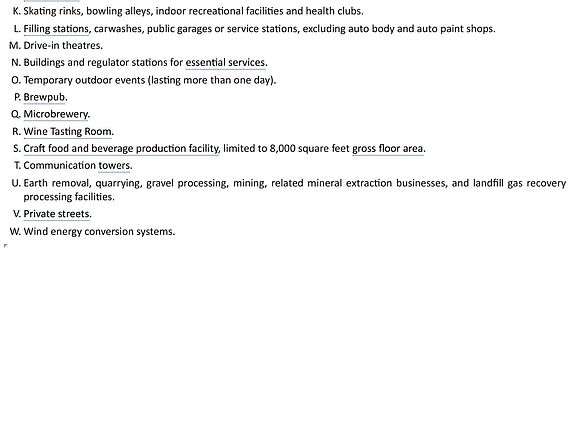 K. Skating rinks, bowling alleys, indoor recreational facilities and health clubs.
L. Filling stations, carwashes, public garages or service stations, excluding auto body and auto paint shops.
M. Drive-in theatres.
N. Buildings and regulator stations for essential services.
O. Temporary outdoor events (lasting more than one day).
P. Brewpub.
Q. Microbrewery.
R. Wine Tasting Room.
S. Craft food and beverage production facility, limited to 8,000 square feet gross floor area.
T. Communication towers.
U. Earth removal, quarrying, gravel processing, mining, related mineral extraction businesses, and landfill gas recovery processing facilities.
V. Private streets.
W. Wind energy conversion systems.